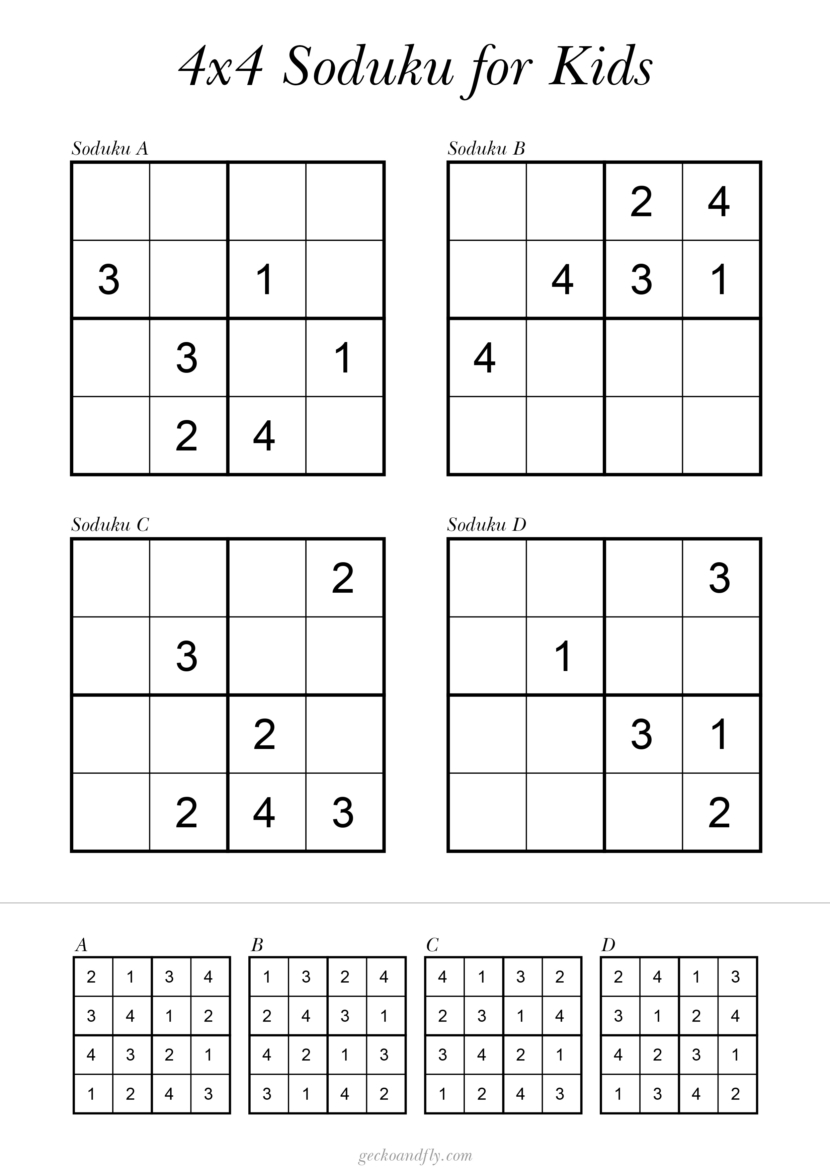 4x4 Soduku for Kids

Soduku A

| | | | |
|---|---|---|---|
| | | | |
| 3 | | 1 | |
| | 3 | | 1 |
| | 2 | 4 | |

Soduku B

| | | | |
|---|---|---|---|
| | | 2 | 4 |
| | 4 | 3 | 1 |
| 4 | | | |
| | | | |

Soduku C

| | | | |
|---|---|---|---|
| | | | 2 |
| | 3 | | |
| | | 2 | |
| | 2 | 4 | 3 |

Soduku D

| | | | |
|---|---|---|---|
| | | | 3 |
| | 1 | | |
| | | 3 | 1 |
| | | | 2 |

A

| | | | |
|---|---|---|---|
| 2 | 1 | 3 | 4 |
| 3 | 4 | 1 | 2 |
| 4 | 3 | 2 | 1 |
| 1 | 2 | 4 | 3 |

B

| | | | |
|---|---|---|---|
| 1 | 3 | 2 | 4 |
| 2 | 4 | 3 | 1 |
| 4 | 2 | 1 | 3 |
| 3 | 1 | 4 | 2 |

C

| | | | |
|---|---|---|---|
| 4 | 1 | 3 | 2 |
| 2 | 3 | 1 | 4 |
| 3 | 4 | 2 | 1 |
| 1 | 2 | 4 | 3 |

D

| | | | |
|---|---|---|---|
| 2 | 4 | 1 | 3 |
| 3 | 1 | 2 | 4 |
| 4 | 2 | 3 | 1 |
| 1 | 3 | 4 | 2 |

geckoandfly.com